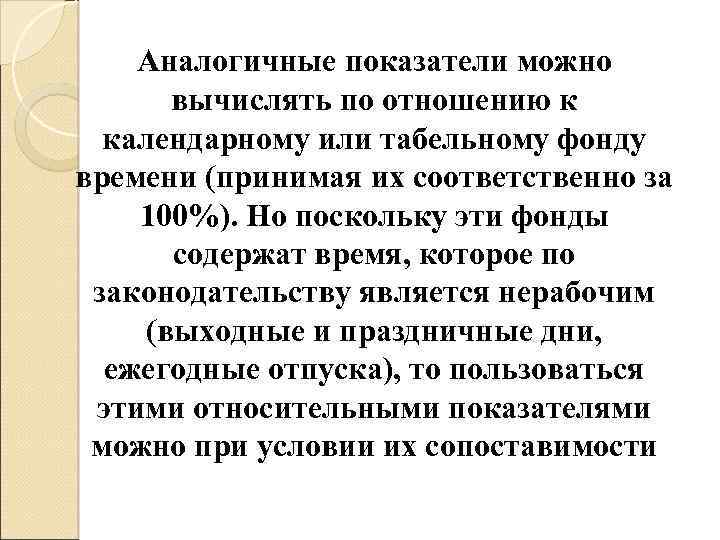 Аналогичные показатели можно вычислять по отношению к календарному или табельному фонду времени (принимая их соответственно за 100%). Но поскольку эти фонды содержат время, которое по законодательству является нерабочим (выходные и праздничные дни, ежегодные отпуска), то пользоваться этими относительными показателями можно при условии их сопоставимости